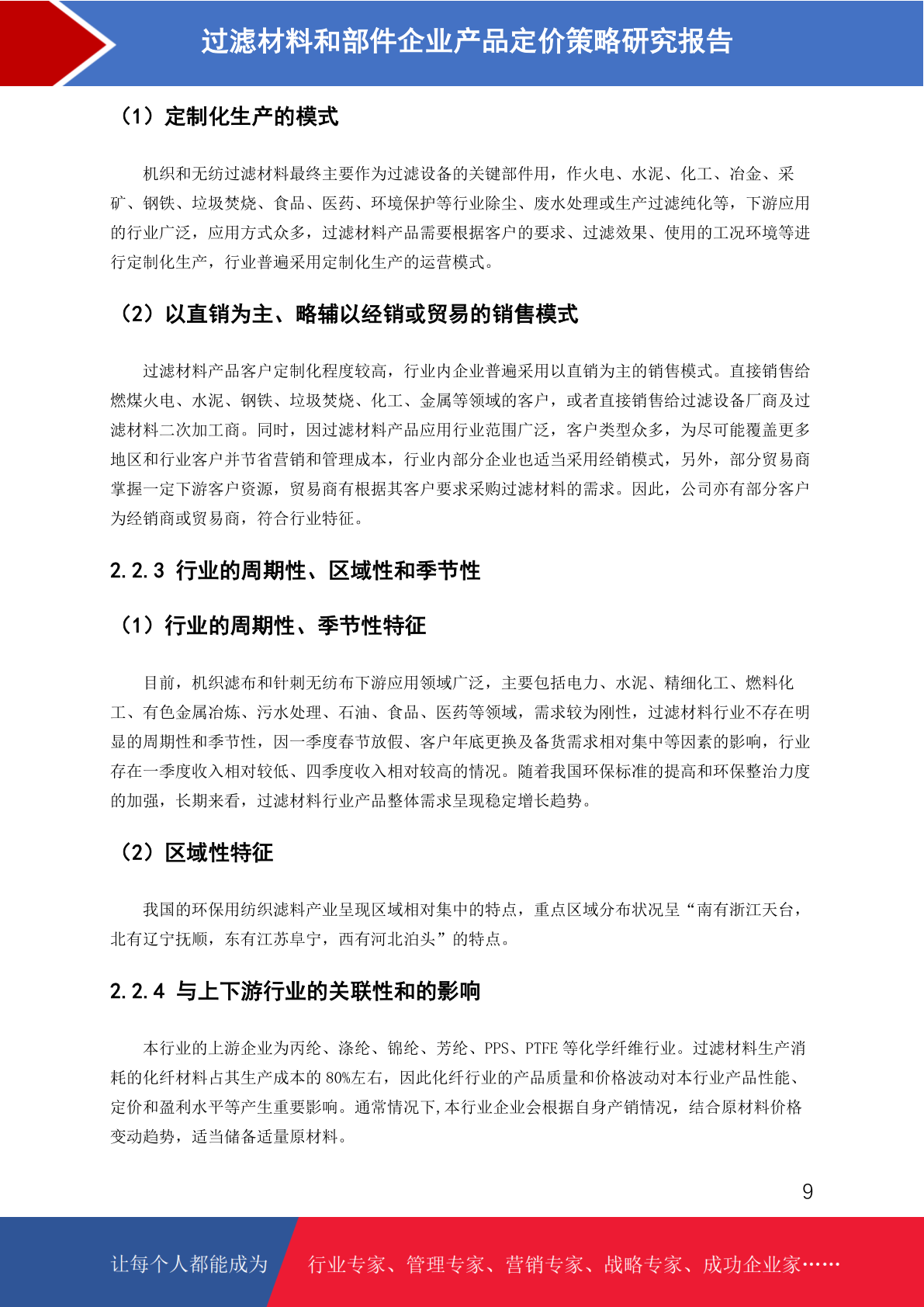 过滤材料和部件企业产品定价策略研究报告

（1）定制化生产的模式

机织和无纺过滤材料最终主要作为过滤设备的关键部件用，作火电、水泥、化工、冶金、采矿、钢铁、垃圾焚烧、食品、医药、环境保护等行业除尘、废水处理或生产过滤纯化等，下游应用的行业广泛，应用方式众多，过滤材料产品需要根据客户的要求、过滤效果、使用的工况环境等进行定制化生产，行业普遍采用定制化生产的运营模式。

（2）以直销为主、略辅以经销或贸易的销售模式

过滤材料产品客户定制化程度较高，行业内企业普遍采用以直销为主的销售模式。直接销售给燃煤火电、水泥、钢铁、垃圾焚烧、化工、金属等领域的客户，或者直接销售给过滤设备厂商及过滤材料二次加工商。同时，因过滤材料产品应用行业范围广泛，客户类型众多，为尽可能覆盖更多地区和行业客户并节省营销和管理成本，行业内部分企业也适当采用经销模式，另外，部分贸易商掌握一定下游客户资源，贸易商有根据其客户要求采购过滤材料的需求。因此，公司亦有部分客户为经销商或贸易商，符合行业特征。

2.2.3 行业的周期性、区域性和季节性

（1）行业的周期性、季节性特征

目前，机织滤布和针刺无纺布下游应用领域广泛，主要包括电力、水泥、精细化工、燃料化工、有色金属冶炼、污水处理、石油、食品、医药等领域，需求较为刚性，过滤材料行业不存在明显的周期性和季节性，因一季度春节放假、客户年底更换及备货需求相对集中等因素的影响，行业存在一季度收入相对较低、四季度收入相对较高的情况。随着我国环保标准的提高和环保整治力度的加强，长期来看，过滤材料行业产品整体需求呈现稳定增长趋势。

（2）区域性特征

我国的环保用纺织滤料产业呈现区域相对集中的特点，重点区域分布状况呈“南有浙江天台，北有辽宁抚顺，东有江苏阜宁，西有河北泊头”的特点。

2.2.4 与上下游行业的关联性和的影响

本行业的上游企业为丙纶、涤纶、锦纶、芳纶、PPS、PTFE 等化学纤维行业。过滤材料生产消耗的化纤材料占其生产成本的 80%左右，因此化纤行业的产品质量和价格波动对本行业产品性能、定价和盈利水平等产生重要影响。通常情况下,本行业企业会根据自身产销情况，结合原材料价格变动趋势，适当储备适量原材料。

9

让每个人都能成为 行业专家、管理专家、营销专家、战略专家、成功企业家……